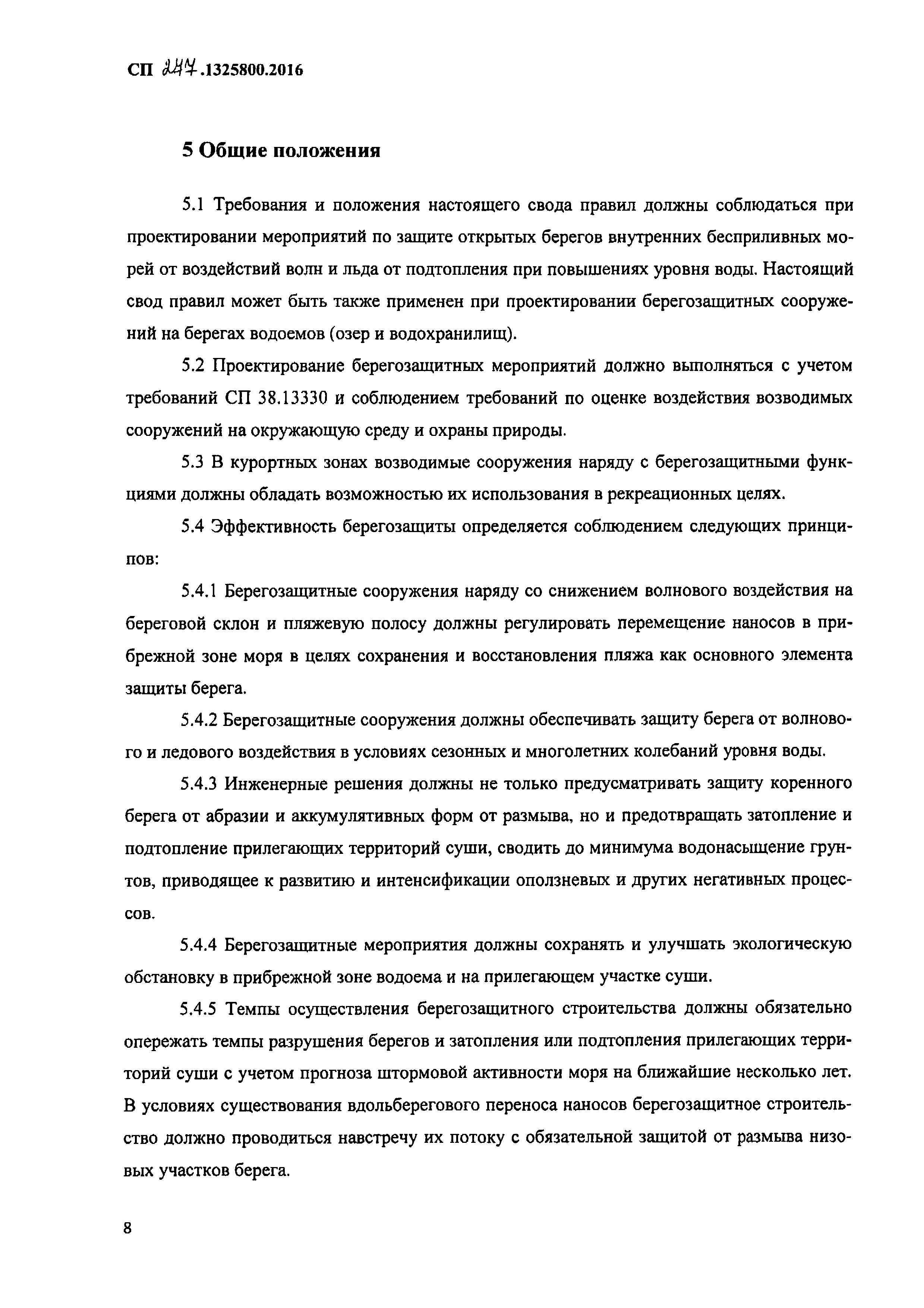 СП 277.1325800.2016

5 Общие положения

5.1 Требования и положения настоящего свода правил должны соблюдаться при проектировании мероприятий по защите открытых берегов внутренних бесприливных морей от воздействий волн и льда от подтопления при повышениях уровня воды. Настоящий свод правил может быть также применен при проектировании берегозащитных сооружений на берегах водоемов (озер и водохранилищ).

5.2 Проектирование берегозащитных мероприятий должно выполняться с учетом требований СП 38.13330 и соблюдением требований по оценке воздействия возводимых сооружений на окружающую среду и охраны природы.

5.3 В курортных зонах возводимые сооружения наряду с берегозащитными функциями должны обладать возможностью их использования в рекреационных целях.

5.4 Эффективность берегозащиты определяется соблюдением следующих принципов:

5.4.1 Берегозащитные сооружения наряду со снижением волнового воздействия на береговой склон и пляжевую полосу должны регулировать перемещение наносов в прибрежной зоне моря в целях сохранения и восстановления пляжа как основного элемента защиты берега.

5.4.2 Берегозащитные сооружения должны обеспечивать защиту берега от волнового и ледового воздействия в условиях сезонных и многолетних колебаний уровня воды.

5.4.3 Инженерные решения должны не только предусматривать защиту коренного берега от абразии и аккумулятивных форм от размыва, но и предотвращать затопление и подтопление прилегающих территорий суши, сводить до минимума водонасыщение грунтов, приводящее к развитию и интенсификации оползневых и других негативных процессов.

5.4.4 Берегозащитные мероприятия должны сохранять и улучшать экологическую обстановку в прибрежной зоне водоема и на прилегающем участке суши.

5.4.5 Темпы осуществления берегозащитного строительства должны обязательно опережать темпы разрушения берегов и затопления или подтопления прилегающих территорий суши с учетом прогноза штормовой активности моря на ближайшие несколько лет. В условиях существования вдольберегового переноса наносов берегозащитное строительство должно проводиться навстречу их потоку с обязательной защитой от размыва низовых участков берега.

8